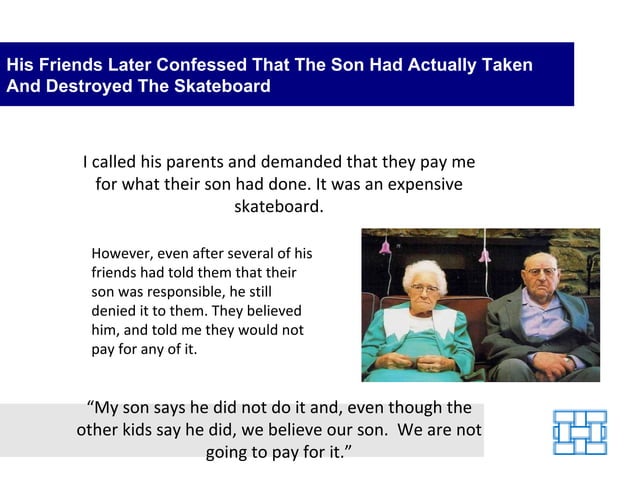 His Friends Later Confessed That The Son Had Actually Taken And Destroyed The Skateboard

I called his parents and demanded that they pay me for what their son had done. It was an expensive skateboard.

However, even after several of his friends had told them that their son was responsible, he still denied it to them. They believed him, and told me they would not pay for any of it.

“My son says he did not do it and, even though the other kids say he did, we believe our son.  We are not going to pay for it.”